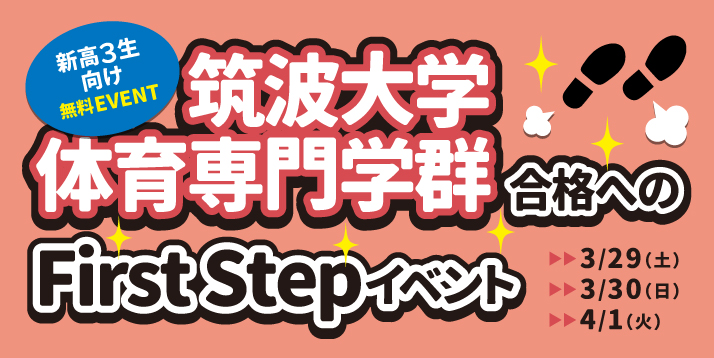 新高3生向け
無料EVENT

筑波大学
体育専門学群 合格への
First Stepイベント

▶▶3/29(土)
▶▶3/30(日)
▶▶4/1(火)